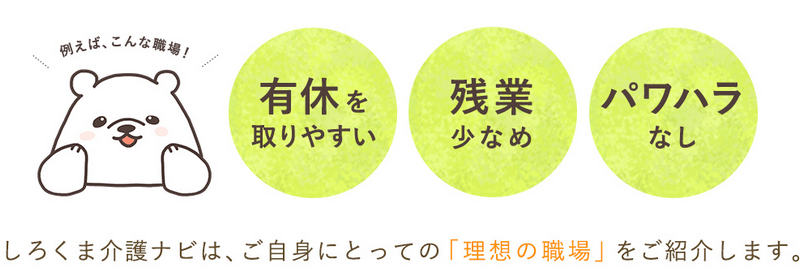 例えば、こんな職場！

有休を取りやすい

残業少なめ

パワハラなし

しろくま介護ナビは、ご自身にとっての「理想の職場」をご紹介します。